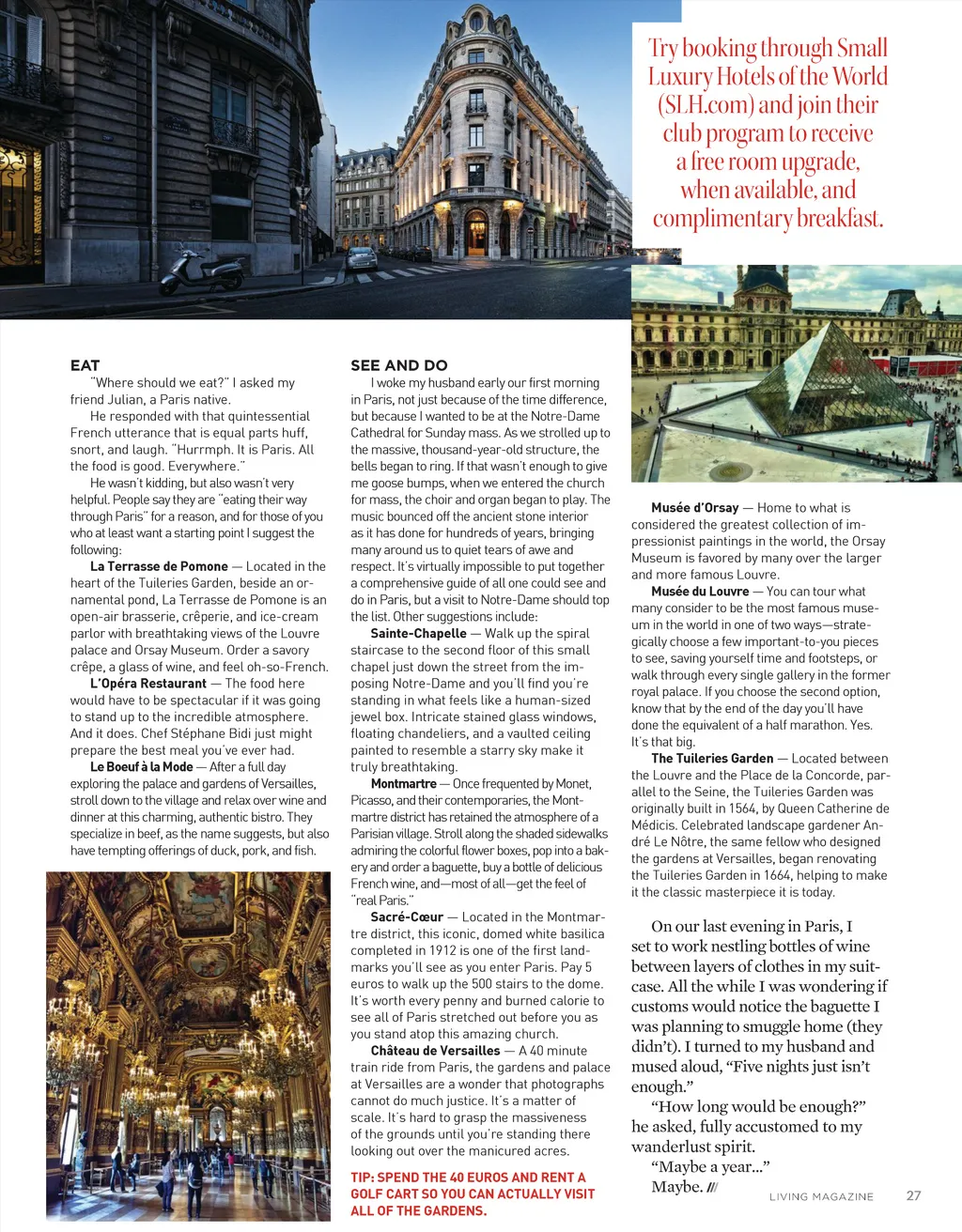 Try booking through Small Luxury Hotels of the World (SLH.com) and join their club program to receive a free room upgrade, when available, and complimentary breakfast.

EAT
"Where should we eat?" I asked my friend Julian, a Paris native.

He responded with that quintessential French utterance that is equal parts huff, snort, and laugh. "Hurrmph. It is Paris. All the food is good. Everywhere."

He wasn't kidding, but also wasn't very helpful. People say they are "eating their way through Paris" for a reason, and for those of you who at least want a starting point I suggest the following:

La Terrasse de Pomone — Located in the heart of the Tuileries Garden, beside an ornamental pond, La Terrasse de Pomone is an open-air brasserie, crêperie, and ice-cream parlor with breathtaking views of the Louvre palace and Orsay Museum. Order a savory crêpe, a glass of wine, and feel oh-so-French.

L'Opéra Restaurant — The food here would have to be spectacular if it was going to stand up to the incredible atmosphere. And it does. Chef Stéphane Bidi just might prepare the best meal you've ever had.

Le Boeuf à la Mode — After a full day exploring the palace and gardens of Versailles, stroll down to the village and relax over wine and dinner at this charming, authentic bistro. They specialize in beef, as the name suggests, but also have tempting offerings of duck, pork, and fish.

SEE AND DO
I woke my husband early our first morning in Paris, not just because of the time difference, but because I wanted to be at the Notre-Dame Cathedral for Sunday mass. As we strolled up to the massive, thousand-year-old structure, the bells began to ring. If that wasn't enough to give me goose bumps, when we entered the church for mass, the choir and organ began to play. The music bounced off the ancient stone interior as it has done for hundreds of years, bringing many around us to quiet tears of awe and respect. It's virtually impossible to put together a comprehensive guide of all one could see and do in Paris, but a visit to Notre-Dame should top the list. Other suggestions include:

Sainte-Chapelle — Walk up the spiral staircase to the second floor of this small chapel just down the street from the imposing Notre-Dame and you'll find you're standing in what feels like a human-sized jewel box. Intricate stained glass windows, floating chandeliers, and a vaulted ceiling painted to resemble a starry sky make it truly breathtaking.

Montmartre — Once frequented by Monet, Picasso, and their contemporaries, the Montmartre district has retained the atmosphere of a Parisian village. Stroll along the shaded sidewalks admiring the colorful flower boxes, pop into a bakery and order a baguette, buy a bottle of delicious French wine, and—most of all—get the feel of "real Paris."

Sacré-Cœur — Located in the Montmartre district, this iconic, domed white basilica completed in 1912 is one of the first landmarks you'll see as you enter Paris. Pay 5 euros to walk up the 500 stairs to the dome. It's worth every penny and burned calorie to see all of Paris stretched out before you as you stand atop this amazing church.

Château de Versailles — A 40 minute train ride from Paris, the gardens and palace at Versailles are a wonder that photographs cannot do much justice. It's a matter of scale. It's hard to grasp the massiveness of the grounds until you're standing there looking out over the manicured acres.

TIP: SPEND THE 40 EUROS AND RENT A GOLF CART SO YOU CAN ACTUALLY VISIT ALL OF THE GARDENS.

Musée d'Orsay — Home to what is considered the greatest collection of impressionist paintings in the world, the Orsay Museum is favored by many over the larger and more famous Louvre.

Musée du Louvre — You can tour what many consider to be the most famous museum in the world in one of two ways—strategically choose a few important-to-you pieces to see, saving yourself time and footsteps, or walk through every single gallery in the former royal palace. If you choose the second option, know that by the end of the day you'll have done the equivalent of a half marathon. Yes. It's that big.

The Tuileries Garden — Located between the Louvre and the Place de la Concorde, parallel to the Seine, the Tuileries Garden was originally built in 1564, by Queen Catherine de Médicis. Celebrated landscape gardener André Le Nôtre, the same fellow who designed the gardens at Versailles, began renovating the Tuileries Garden in 1664, helping to make it the classic masterpiece it is today.

On our last evening in Paris, I set to work nestling bottles of wine between layers of clothes in my suitcase. All the while I was wondering if customs would notice the baguette I was planning to smuggle home (they didn't). I turned to my husband and mused aloud, "Five nights just isn't enough."

"How long would be enough?" he asked, fully accustomed to my wanderlust spirit.

"Maybe a year..."

Maybe. ///

LIVING MAGAZINE 27